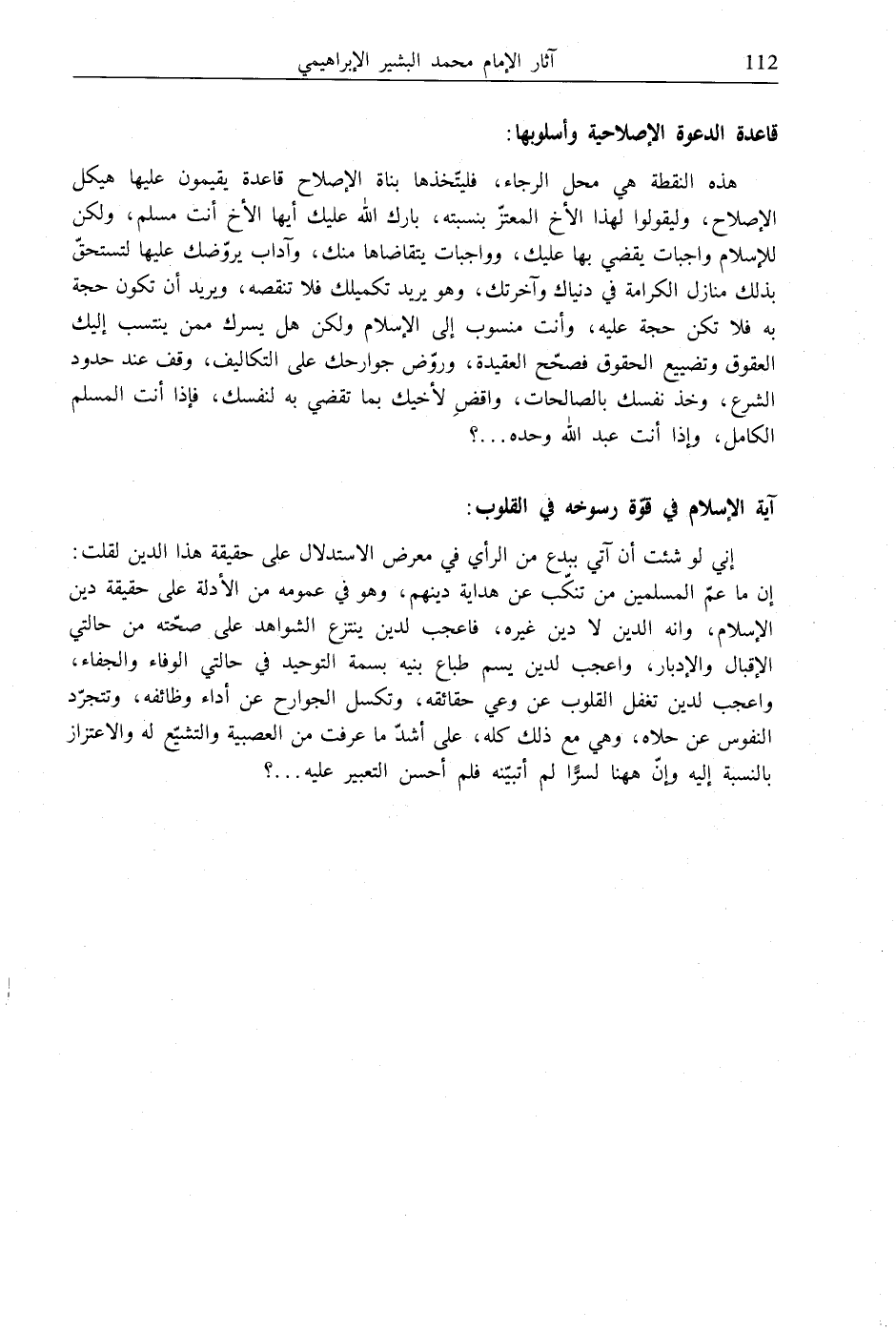 112 آثار الإمام محمد البشير الإبراهيمي

قاعدة الدعوة الإصلاحية وأسلوبها:

هذه النقطة هي محل الرجاء، فليتّخذها بناة الإصلاح قاعدة يقيمون عليها هيكل الإصلاح، وليقولوا لهذا الأخ المعتزّ بنسبته، بارك الله عليك أيها الأخ أنت مسلم، ولكن للإسلام واجبات يقضي بها عليك، وواجبات يتقاضاها منك، وآداب يروّضك عليها لتستحقّ بذلك منازل الكرامة في دنياك وآخرتك، وهو يريد تكميلك فلا تنقصه، ويريد أن تكون حجة به فلا تكن حجة عليه، وأنت منسوب إلى الإسلام ولكن هل يسرك ممن ينتسب إليك العقوق وتضييع الحقوق فصحّح العقيدة، وروّض جوارحك على التكاليف، وقف عند حدود الشرع، وخذ نفسك بالصالحات، واقضِ لأخيك بما تقضي به لنفسك، فإذا أنت المسلم الكامل، وإذا أنت عبد الله وحده...؟

آية الإسلام في قوّة رسوخه في القلوب:

إني لو شئت أن آتي ببدع من الرأي في معرض الاستدلال على حقيقة هذا الدين لقلت: إن ما عمّ المسلمين من تنكّب عن هداية دينهم، وهو في عمومه من الأدلة على حقيقة دين الإسلام، وانه الدين لا دين غيره، فاعجب لدين ينتزع الشواهد على صحّته من حالتي الإقبال والإدبار، واعجب لدين يسم طباع بنيه بسمة التوحيد في حالتي الوفاء والجفاء، واعجب لدين تغفل القلوب عن وعي حقائقه، وتكسل الجوارح عن أداء وظائفه، وتتجرّد النفوس عن حلاه، وهي مع ذلك كله، على أشدّ ما عرفت من العصبية والتشيّع له والاعتزاز بالنسبة إليه وإنّ ههنا لسرًّا لم أتبيّنه فلم أحسن التعبير عليه...؟